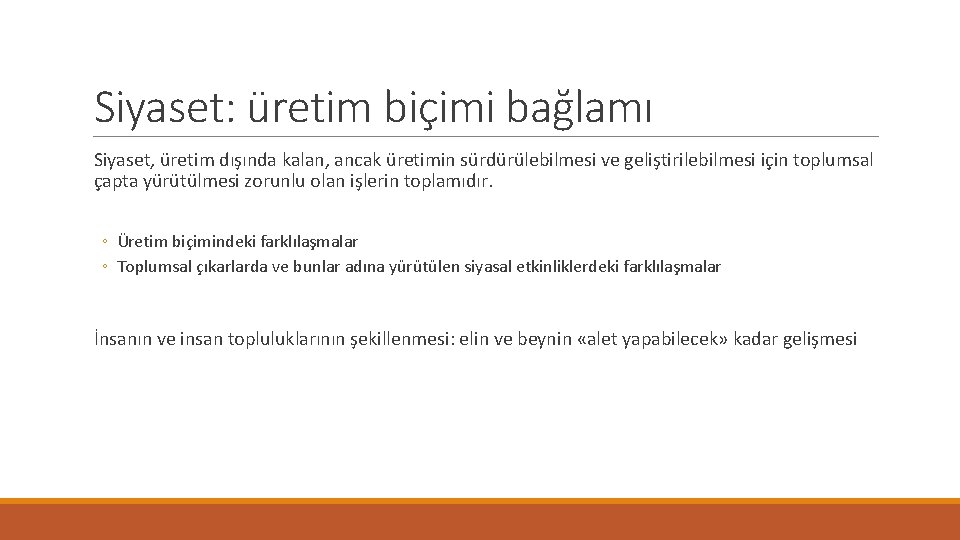 Siyaset: üretim biçimi bağlamı

Siyaset, üretim dışında kalan, ancak üretimin sürdürülebilmesi ve geliştirilebilmesi için toplumsal çapta yürütülmesi zorunlu olan işlerin toplamıdır.

◦ Üretim biçimindeki farklılaşmalar
◦ Toplumsal çıkarlarda ve bunlar adına yürütülen siyasal etkinliklerdeki farklılaşmalar

İnsanın ve insan topluluklarının şekillenmesi: elin ve beynin «alet yapabilecek» kadar gelişmesi